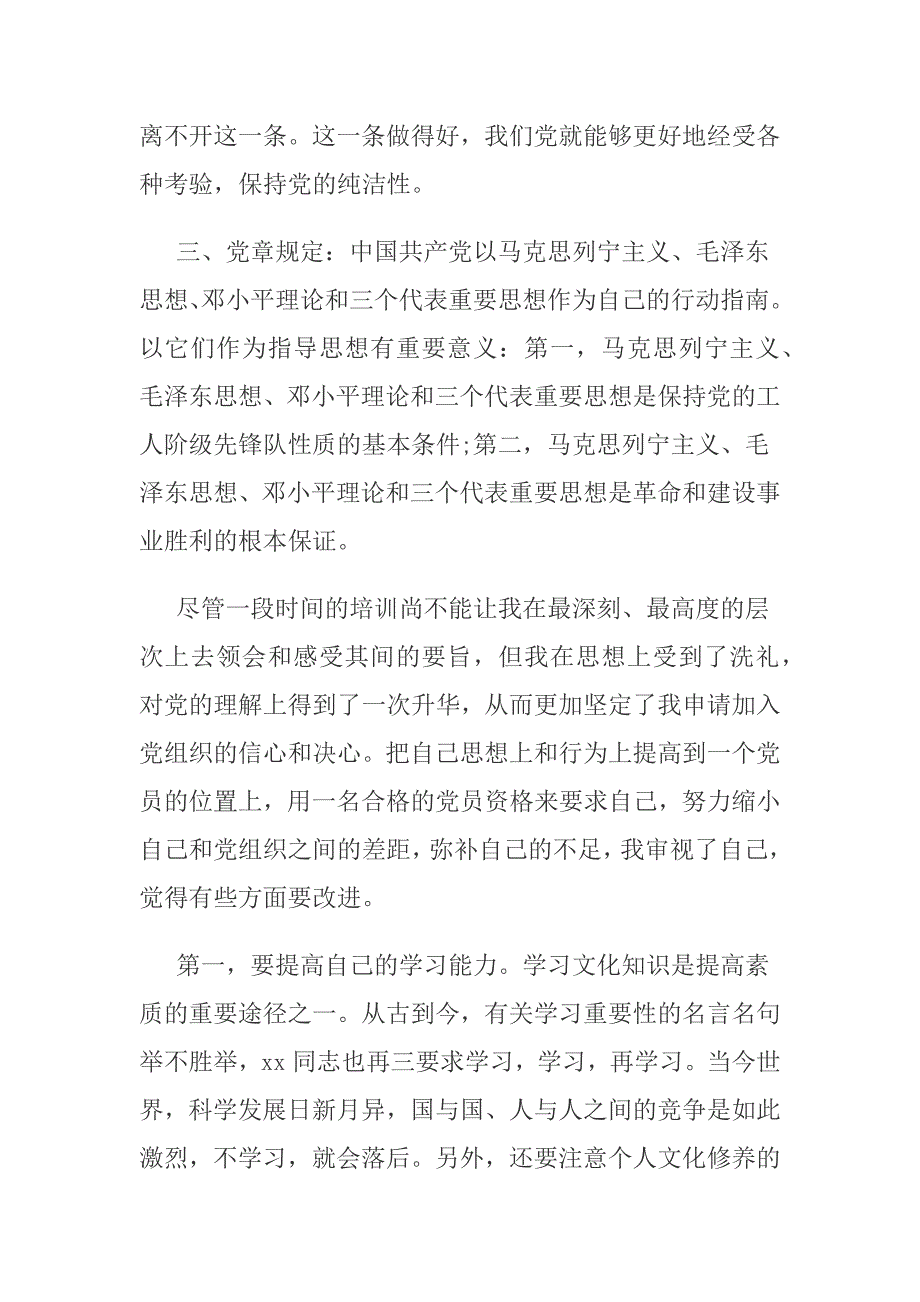 离不开这一条。这一条做得好，我们党就能够更好地经受各种考验，保持党的纯洁性。

三、党章规定：中国共产党以马克思列宁主义、毛泽东思想、邓小平理论和三个代表重要思想作为自己的行动指南。以它们作为指导思想有重要意义：第一，马克思列宁主义、毛泽东思想、邓小平理论和三个代表重要思想是保持党的工人阶级先锋队性质的基本条件;第二，马克思列宁主义、毛泽东思想、邓小平理论和三个代表重要思想是革命和建设事业胜利的根本保证。

尽管一段时间的培训尚不能让我在最深刻、最高度的层次上去领会和感受其间的要旨，但我在思想上受到了洗礼，对党的理解上得到了一次升华，从而更加坚定了我申请加入党组织的信心和决心。把自己思想上和行为上提高到一个党员的位置上，用一名合格的党员资格来要求自己，努力缩小自己和党组织之间的差距，弥补自己的不足，我审视了自己，觉得有些方面要改进。

第一，要提高自己的学习能力。学习文化知识是提高素质的重要途径之一。从古到今，有关学习重要性的名言名句举不胜举，xx 同志也再三要求学习，学习，再学习。当今世界，科学发展日新月异，国与国、人与人之间的竞争是如此激烈，不学习，就会落后。另外，还要注意个人文化修养的